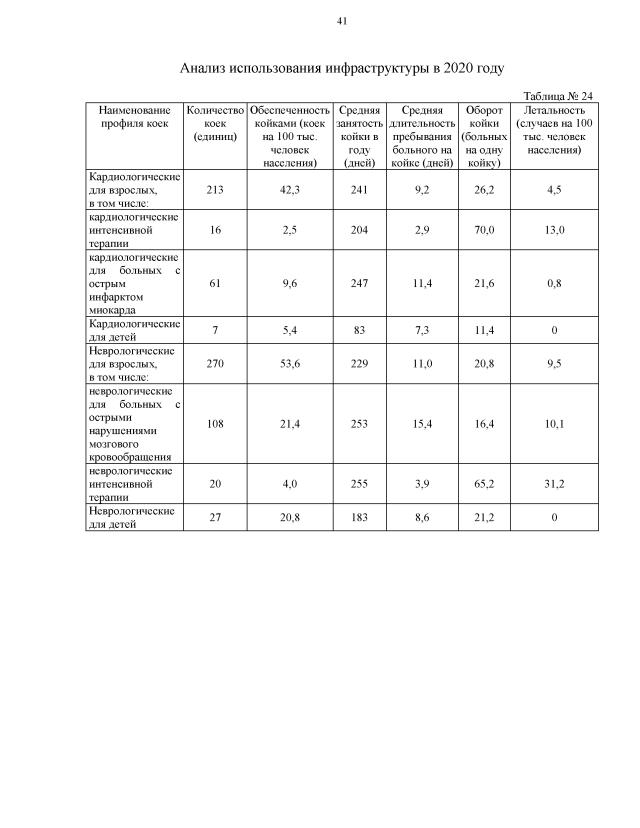 41

Анализ использования инфраструктуры в 2020 году

Таблица № 24

| Наименование профиля коек | Количество коек (единиц) | Обеспеченность койками (коек на 100 тыс. человек населения) | Средняя занятость койки в году (дней) | Средняя длительность пребывания больного на койке (дней) | Оборот койки (больных на одну койку) | Летальность (случаев на 100 тыс. человек населения) |
|---|---|---|---|---|---|---|
| Кардиологические для взрослых, в том числе: | 213 | 42,3 | 241 | 9,2 | 26,2 | 4,5 |
| кардиологические интенсивной терапии | 16 | 2,5 | 204 | 2,9 | 70,0 | 13,0 |
| кардиологические для больных с острым инфарктом миокарда | 61 | 9,6 | 247 | 11,4 | 21,6 | 0,8 |
| Кардиологические для детей | 7 | 5,4 | 83 | 7,3 | 11,4 | 0 |
| Неврологические для взрослых, в том числе: | 270 | 53,6 | 229 | 11,0 | 20,8 | 9,5 |
| неврологические для больных с острыми нарушениями мозгового кровообращения | 108 | 21,4 | 253 | 15,4 | 16,4 | 10,1 |
| неврологические интенсивной терапии | 20 | 4,0 | 255 | 3,9 | 65,2 | 31,2 |
| Неврологические для детей | 27 | 20,8 | 183 | 8,6 | 21,2 | 0 |